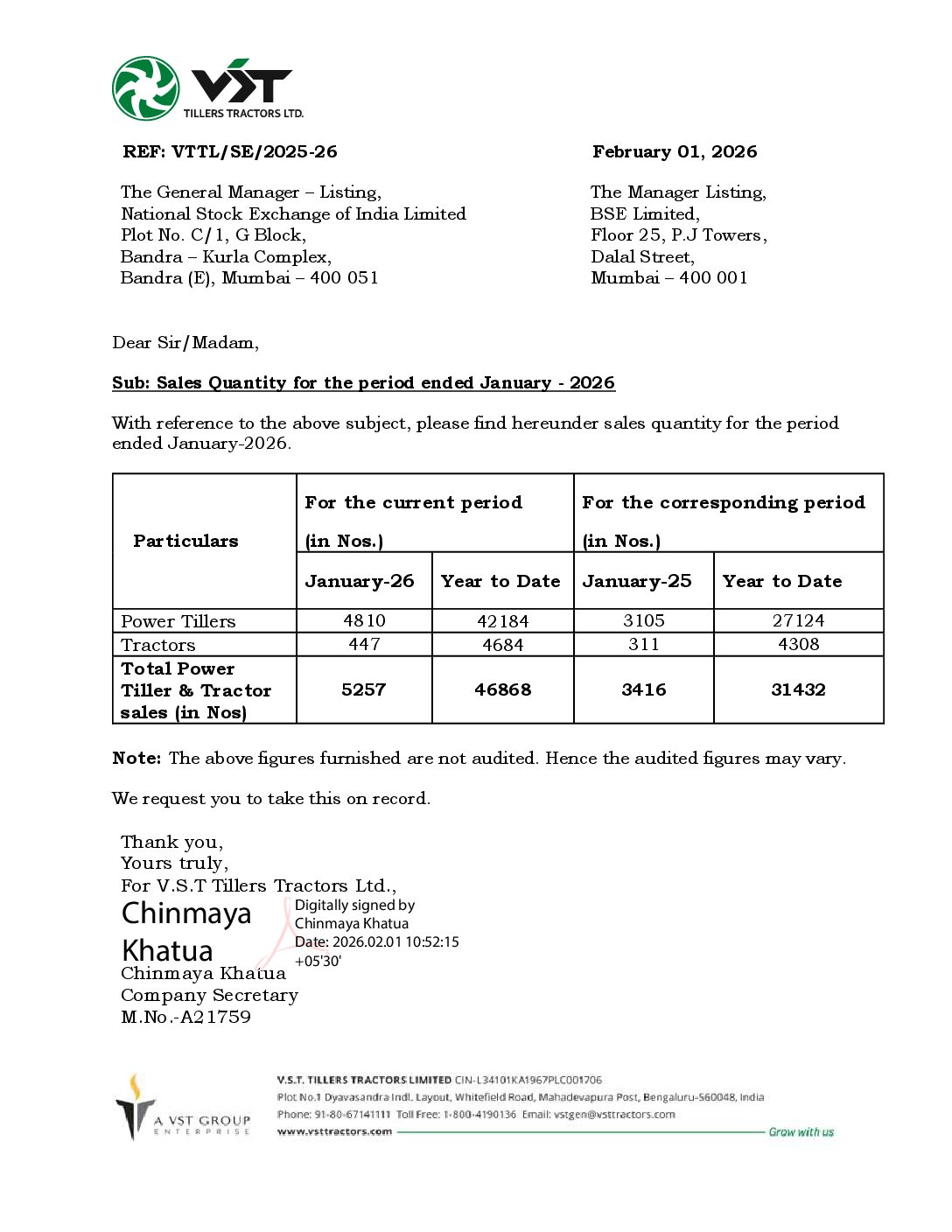 VST
TILLERS TRACTORS LTD.

REF: VTTL/SE/2025-26

February 01, 2026

The General Manager – Listing,
National Stock Exchange of India Limited
Plot No. C/1, G Block,
Bandra – Kurla Complex,
Bandra (E), Mumbai – 400 051

The Manager Listing,
BSE Limited,
Floor 25, P.J Towers,
Dalal Street,
Mumbai – 400 001

Dear Sir/Madam,

Sub: Sales Quantity for the period ended January - 2026

With reference to the above subject, please find hereunder sales quantity for the period ended January-2026.

| Particulars | For the current period (in Nos.) | | For the corresponding period (in Nos.) | |
|---|---|---|---|---|
| | January-26 | Year to Date | January-25 | Year to Date |
| Power Tillers | 4810 | 42184 | 3105 | 27124 |
| Tractors | 447 | 4684 | 311 | 4308 |
| Total Power Tiller & Tractor sales (in Nos) | 5257 | 46868 | 3416 | 31432 |

Note: The above figures furnished are not audited. Hence the audited figures may vary.

We request you to take this on record.

Thank you,
Yours truly,
For V.S.T Tillers Tractors Ltd.,
Chinmaya Khatua
Digitally signed by Chinmaya Khatua
Date: 2026.02.01 10:52:15 +05'30'
Chinmaya Khatua
Company Secretary
M.No.-A21759

A VST GROUP ENTERPRISE
V.S.T. TILLERS TRACTORS LIMITED CIN-L34101KA1967PLC001706
Plot No.1 Dyavasandra Indl. Layout, Whitefield Road, Mahadevapura Post, Bengaluru-560048, India
Phone: 91-80-67141111 Toll Free: 1-800-4190136 Email: vstgen@vsttractors.com
www.vsttractors.com
Grow with us